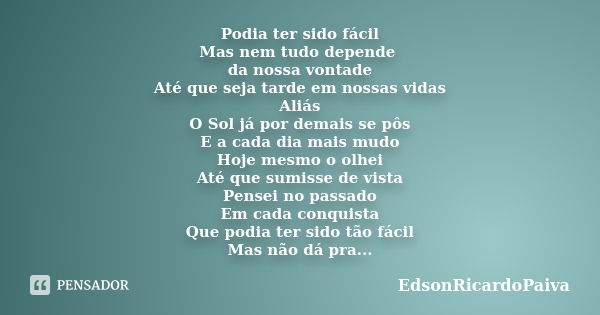 Podia ter sido fácil
Mas nem tudo depende
da nossa vontade
Até que seja tarde em nossas vidas
Aliás
O Sol já por demais se pôs
E a cada dia mais mudo
Hoje mesmo o olhei
Até que sumisse de vista
Pensei no passado
Em cada conquista
Que podia ter sido tão fácil
Mas não dá pra...

PENSADOR

EdsonRicardoPaiva